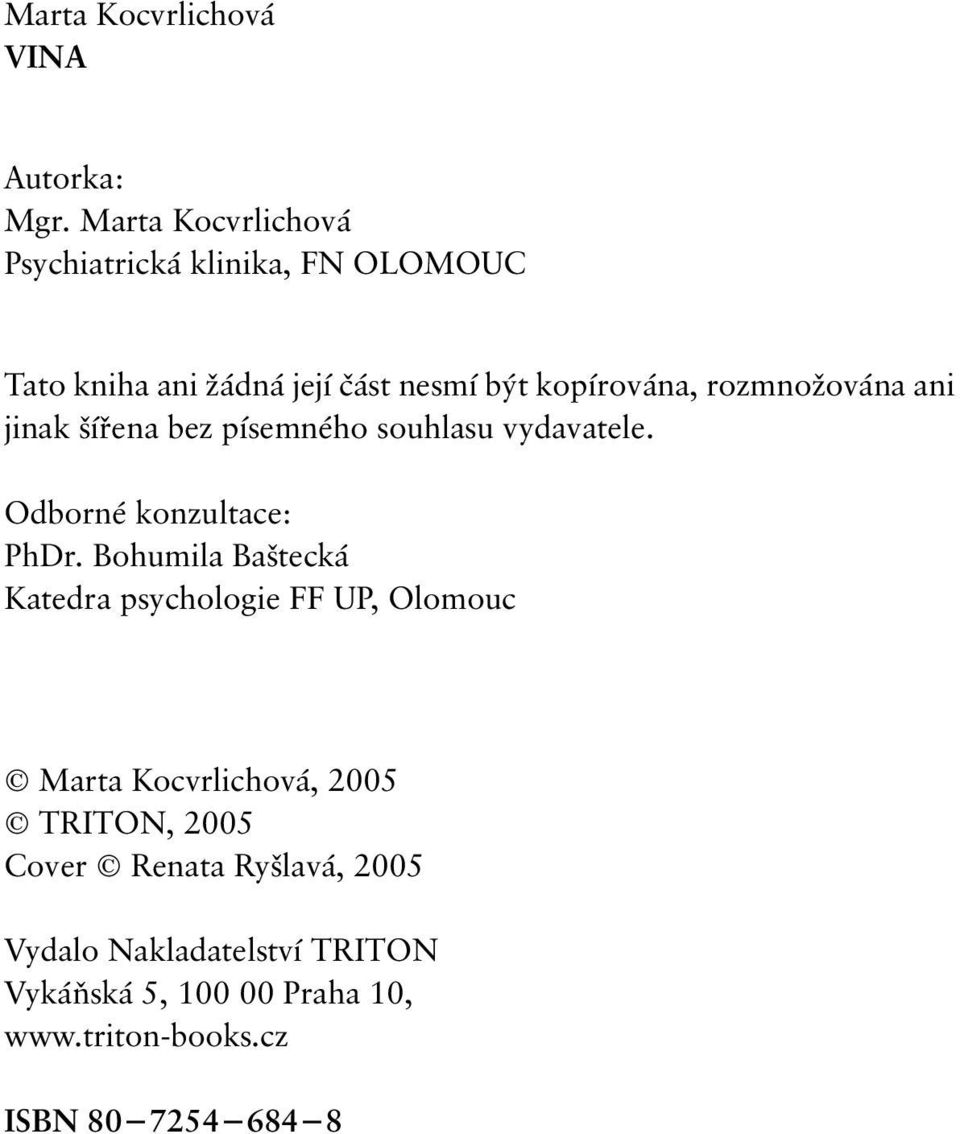 Marta Kocvrlichová
VINA

Autorka:
Mgr. Marta Kocvrlichová
Psychiatrická klinika, FN OLOMOUC

Tato kniha ani žádná její část nesmí být kopírována, rozmnožována ani jinak šířena bez písemného souhlasu vydavatele.

Odborné konzultace:
PhDr. Bohumila Baštecká
Katedra psychologie FF UP, Olomouc

© Marta Kocvrlichová, 2005
© TRITON, 2005
Cover © Renata Ryšlavá, 2005

Vydalo Nakladatelství TRITON
Vykáňská 5, 100 00 Praha 10,
www.triton-books.cz

ISBN 80–7254–684–8